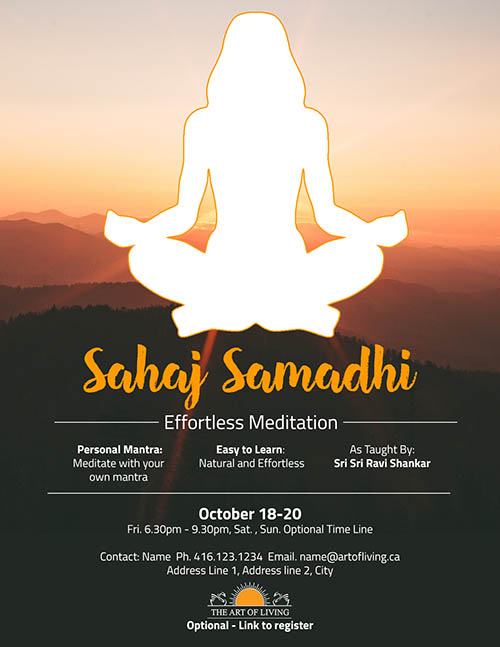 Sahaj Samadhi

Effortless Meditation

Personal Mantra:
Meditate with your own mantra

Easy to Learn:
Natural and Effortless

As Taught By:
Sri Sri Ravi Shankar

October 18-20
Fri. 6.30pm - 9.30pm, Sat. , Sun. Optional Time Line

Contact: Name Ph. 416.123.1234 Email. name@artofliving.ca
Address Line 1, Address line 2, City

THE ART OF LIVING
Optional - Link to register